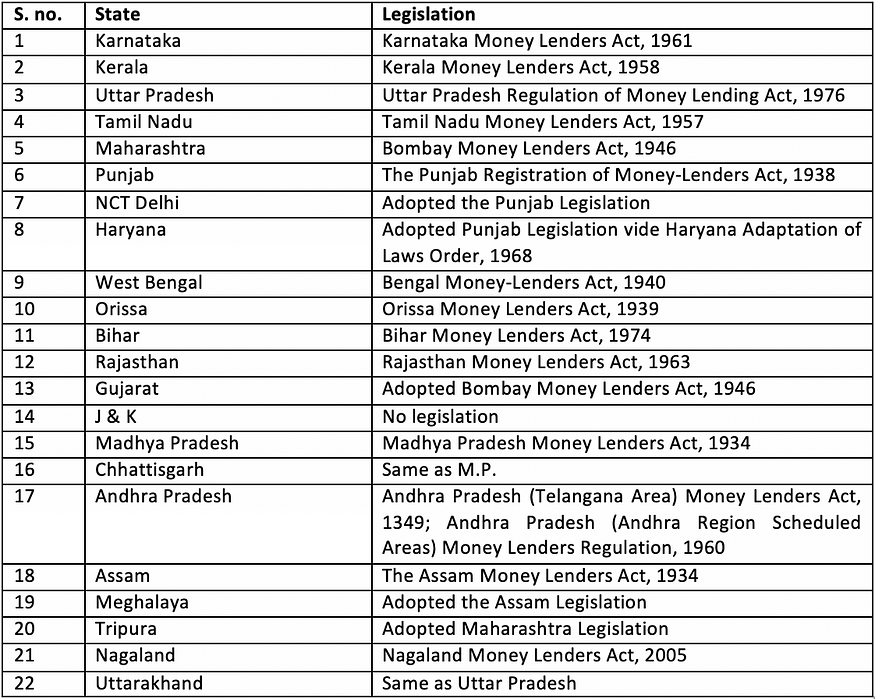 | S. no. | State | Legislation |
|---|---|---|
| 1 | Karnataka | Karnataka Money Lenders Act, 1961 |
| 2 | Kerala | Kerala Money Lenders Act, 1958 |
| 3 | Uttar Pradesh | Uttar Pradesh Regulation of Money Lending Act, 1976 |
| 4 | Tamil Nadu | Tamil Nadu Money Lenders Act, 1957 |
| 5 | Maharashtra | Bombay Money Lenders Act, 1946 |
| 6 | Punjab | The Punjab Registration of Money-Lenders Act, 1938 |
| 7 | NCT Delhi | Adopted the Punjab Legislation |
| 8 | Haryana | Adopted Punjab Legislation vide Haryana Adaptation of Laws Order, 1968 |
| 9 | West Bengal | Bengal Money-Lenders Act, 1940 |
| 10 | Orissa | Orissa Money Lenders Act, 1939 |
| 11 | Bihar | Bihar Money Lenders Act, 1974 |
| 12 | Rajasthan | Rajasthan Money Lenders Act, 1963 |
| 13 | Gujarat | Adopted Bombay Money Lenders Act, 1946 |
| 14 | J & K | No legislation |
| 15 | Madhya Pradesh | Madhya Pradesh Money Lenders Act, 1934 |
| 16 | Chhattisgarh | Same as M.P. |
| 17 | Andhra Pradesh | Andhra Pradesh (Telangana Area) Money Lenders Act, 1349; Andhra Pradesh (Andhra Region Scheduled Areas) Money Lenders Regulation, 1960 |
| 18 | Assam | The Assam Money Lenders Act, 1934 |
| 19 | Meghalaya | Adopted the Assam Legislation |
| 20 | Tripura | Adopted Maharashtra Legislation |
| 21 | Nagaland | Nagaland Money Lenders Act, 2005 |
| 22 | Uttarakhand | Same as Uttar Pradesh |